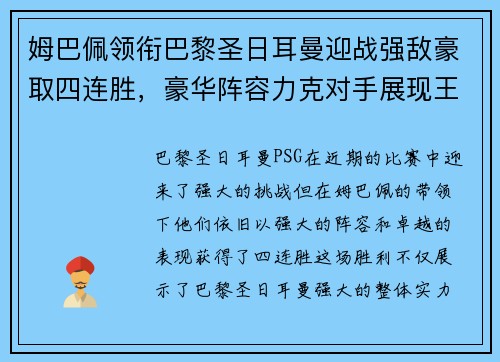 姆巴佩领衔巴黎圣日耳曼迎战强敌豪取四连胜，豪华阵容力克对手展现王

巴黎圣日耳曼PSG在近期的比赛中迎来了强大的挑战但在姆巴佩的带领下他们依旧以强大的阵容和卓越的表现获得了四连胜这场胜利不仅展示了巴黎圣日耳曼强大的整体实力